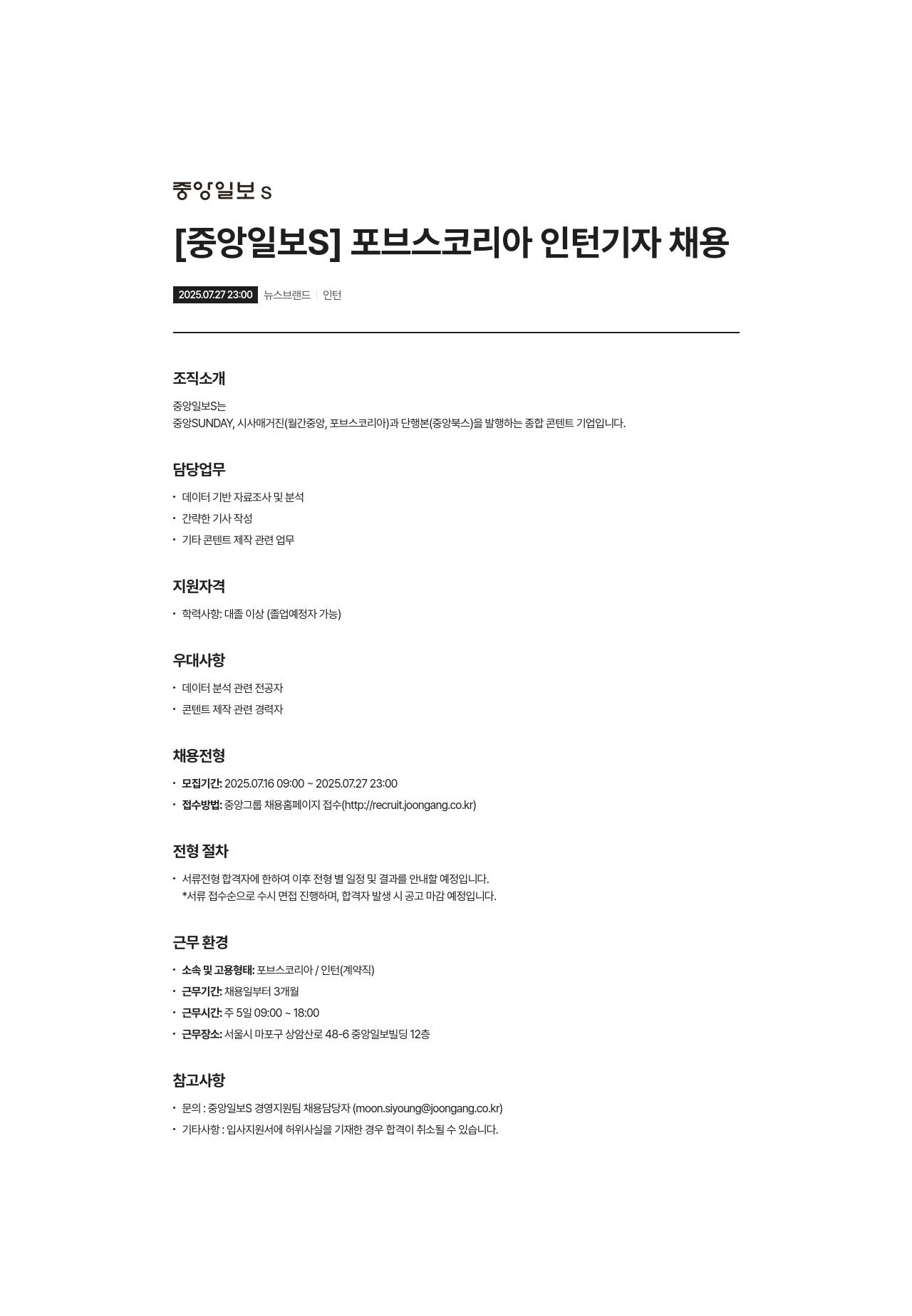 중앙일보 S

[중앙일보S] 포브스코리아 인턴기자 채용

2025.07.27 23:00 뉴스브랜드 | 인턴

조직소개

중앙일보S는
중앙SUNDAY, 시사매거진(월간중앙, 포브스코리아)과 단행본(중앙북스)을 발행하는 종합 콘텐트 기업입니다.

담당업무

• 데이터 기반 자료조사 및 분석
• 간략한 기사 작성
• 기타 콘텐트 제작 관련 업무

지원자격

• 학력사항: 대졸 이상 (졸업예정자 가능)

우대사항

• 데이터 분석 관련 전공자
• 콘텐트 제작 관련 경력자

채용전형

• 모집기간: 2025.07.16 09:00 ~ 2025.07.27 23:00
• 접수방법: 중앙그룹 채용홈페이지 접수(http://recruit.joongang.co.kr)

전형 절차

• 서류전형 합격자에 한하여 이후 전형 별 일정 및 결과를 안내할 예정입니다.
*서류 접수순으로 수시 면접 진행하며, 합격자 발생 시 공고 마감 예정입니다.

근무 환경

• 소속 및 고용형태: 포브스코리아 / 인턴(계약직)
• 근무기간: 채용일부터 3개월
• 근무시간: 주 5일 09:00 ~ 18:00
• 근무장소: 서울시 마포구 상암산로 48-6 중앙일보빌딩 12층

참고사항

• 문의 : 중앙일보S 경영지원팀 채용담당자 (moon.siyoung@joongang.co.kr)
• 기타사항 : 입사지원서에 허위사실을 기재한 경우 합격이 취소될 수 있습니다.